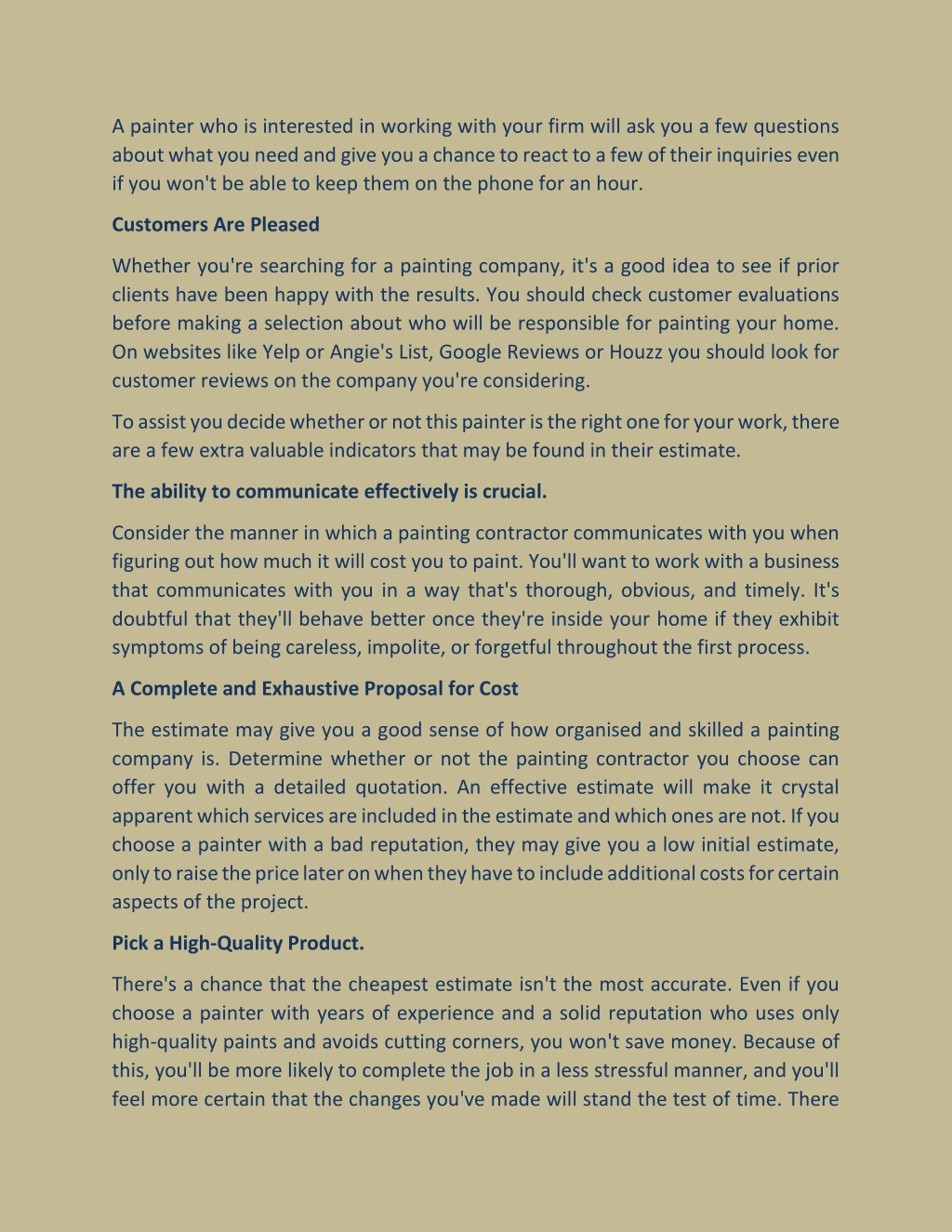 A painter who is interested in working with your firm will ask you a few questions about what you need and give you a chance to react to a few of their inquiries even if you won't be able to keep them on the phone for an hour.

Customers Are Pleased

Whether you're searching for a painting company, it's a good idea to see if prior clients have been happy with the results. You should check customer evaluations before making a selection about who will be responsible for painting your home. On websites like Yelp or Angie's List, Google Reviews or Houzz you should look for customer reviews on the company you're considering.

To assist you decide whether or not this painter is the right one for your work, there are a few extra valuable indicators that may be found in their estimate.

The ability to communicate effectively is crucial.

Consider the manner in which a painting contractor communicates with you when figuring out how much it will cost you to paint. You'll want to work with a business that communicates with you in a way that's thorough, obvious, and timely. It's doubtful that they'll behave better once they're inside your home if they exhibit symptoms of being careless, impolite, or forgetful throughout the first process.

A Complete and Exhaustive Proposal for Cost

The estimate may give you a good sense of how organised and skilled a painting company is. Determine whether or not the painting contractor you choose can offer you with a detailed quotation. An effective estimate will make it crystal apparent which services are included in the estimate and which ones are not. If you choose a painter with a bad reputation, they may give you a low initial estimate, only to raise the price later on when they have to include additional costs for certain aspects of the project.

Pick a High-Quality Product.

There's a chance that the cheapest estimate isn't the most accurate. Even if you choose a painter with years of experience and a solid reputation who uses only high-quality paints and avoids cutting corners, you won't save money. Because of this, you'll be more likely to complete the job in a less stressful manner, and you'll feel more certain that the changes you've made will stand the test of time. There